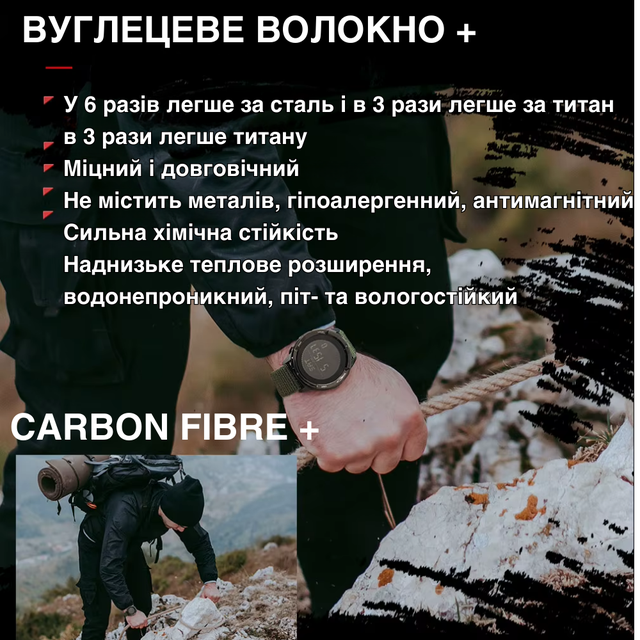 ВУГЛЕЦЕВЕ ВОЛОКНО +

У 6 разів легше за сталь і в 3 рази легше за титан
в 3 рази легше титану
Міцний і довговічний
Не містить металів, гіпоалергенний, антимагнітний
Сильна хімічна стійкість
Наднизьке теплове розширення, водонепроникний, піт- та вологостійкий

CARBON FIBRE +